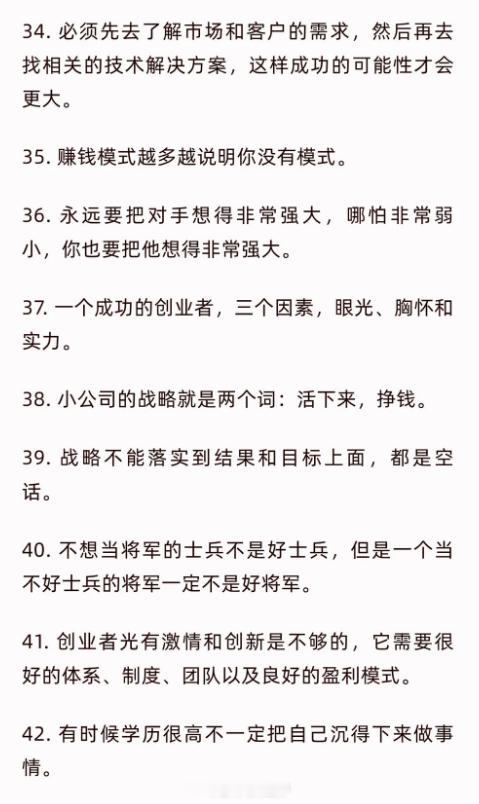 34. 必须先去了解市场和客户的需求，然后再去找相关的技术解决方案，这样成功的可能性才会更大。

35. 赚钱模式越多越说明你没有模式。

36. 永远要把对手想得非常强大，哪怕非常弱小，你也要把他想得非常强大。

37. 一个成功的创业者，三个因素，眼光、胸怀和实力。

38. 小公司的战略就是两个词：活下来，挣钱。

39. 战略不能落实到结果和目标上面，都是空话。

40. 不想当将军的士兵不是好士兵，但是一个当不好士兵的将军一定不是好将军。

41. 创业者光有激情和创新是不够的，它需要很好的体系、制度、团队以及良好的盈利模式。

42. 有时候学历很高不一定把自己沉得下来做事情。